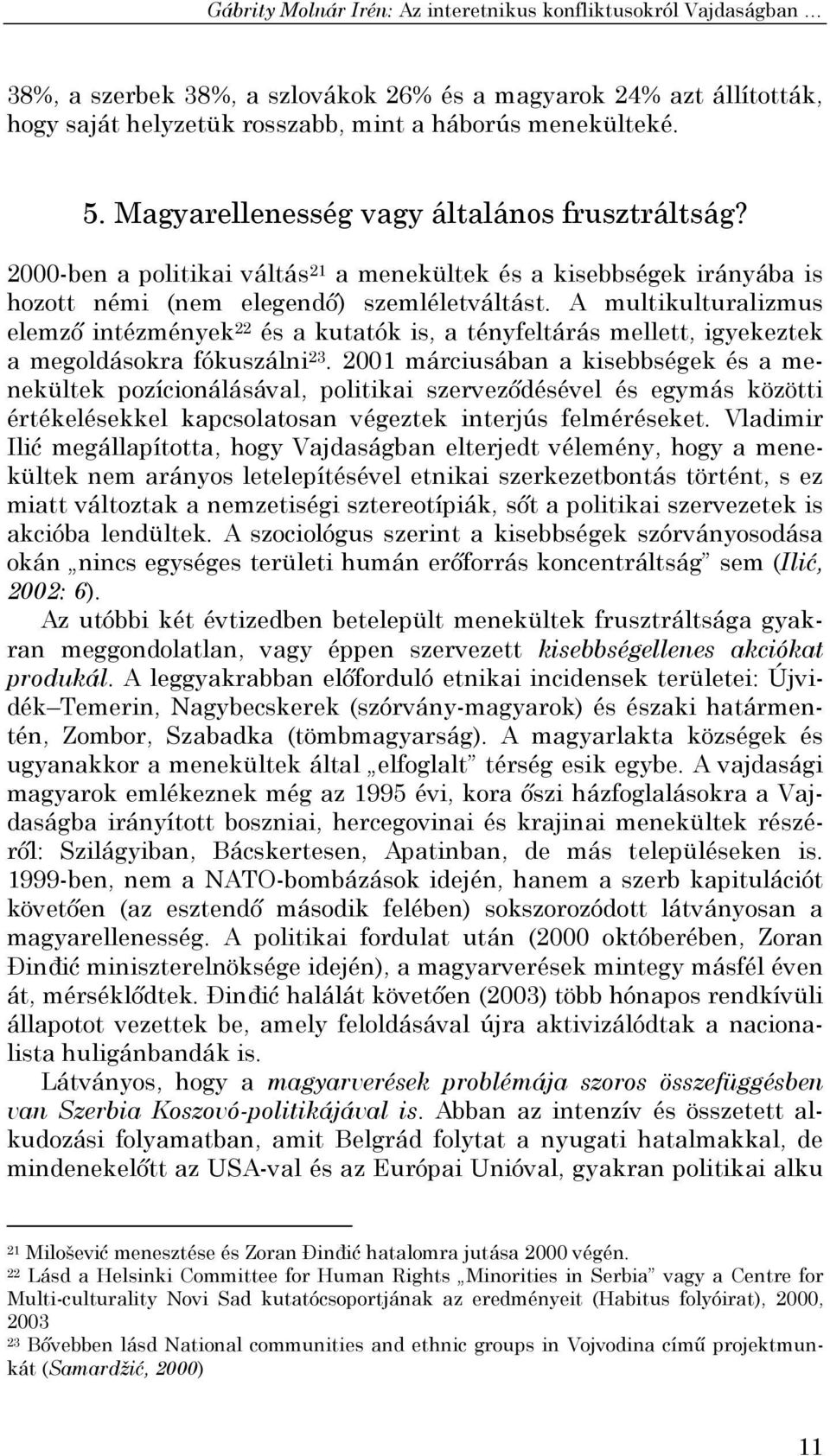 Gábrity Molnár Irén: Az interetnikus konfliktusokról Vajdaságban …

38%, a szerbek 38%, a szlovákok 26% és a magyarok 24% azt állították, hogy saját helyzetük rosszabb, mint a háborús menekülteké.

5. Magyarellenesség vagy általános frusztráltság?

2000-ben a politikai váltás$^{21}$ a menekültek és a kisebbségek irányába is hozott némi (nem elegendő) szemléletváltást. A multikulturalizmus elemző intézmények$^{22}$ és a kutatók is, a tényfeltárás mellett, igyekeztek a megoldásokra fókuszálni$^{23}$. 2001 márciusában a kisebbségek és a menekültek pozícionálásával, politikai szerveződésével és egymás közötti értékelésekkel kapcsolatosan végeztek interjús felméréseket. Vladimir Ilić megállapította, hogy Vajdaságban elterjedt vélemény, hogy a menekültek nem arányos letelepítésével etnikai szerkezetbontás történt, s ez miatt változtak a nemzetiségi sztereotípiák, sőt a politikai szervezetek is akcióba lendültek. A szociológus szerint a kisebbségek szórványosodása okán „nincs egységes területi humán erőforrás koncentráltság” sem (Ilić, 2002: 6).

Az utóbbi két évtizedben betelepült menekültek frusztráltsága gyakran meggondolatlan, vagy éppen szervezett kisebbségellenes akciókat produkál. A leggyakrabban előforduló etnikai incidensek területei: Újvidék–Temerin, Nagybecskerek (szórvány-magyarok) és északi határmentén, Zombor, Szabadka (tömbmagyarság). A magyarlakta községek és ugyanakkor a menekültek által „elfoglalt” térség esik egybe. A vajdasági magyarok emlékeznek még az 1995 évi, kora őszi házfoglalásokra a Vajdaságba irányított boszniai, hercegovinai és krajinai menekültek részéről: Szilágyiban, Bácskertesen, Apatinban, de más településeken is. 1999-ben, nem a NATO-bombázások idején, hanem a szerb kapitulációt követően (az esztendő második felében) sokszorozódott látványosan a magyarellenesség. A politikai fordulat után (2000 októberében, Zoran Đinđić miniszterelnöksége idején), a magyarverések mintegy másfél éven át, mérséklődtek. Đinđić halálát követően (2003) több hónapos rendkívüli állapotot vezettek be, amely feloldásával újra aktivizálódtak a nacionalista huligánbandák is.

Látványos, hogy a magyarverések problémája szoros összefüggésben van Szerbia Koszovó-politikájával is. Abban az intenzív és összetett alkudozási folyamatban, amit Belgrád folytat a nyugati hatalmakkal, de mindenekelőtt az USA-val és az Európai Unióval, gyakran politikai alku

$^{21}$ Milošević menesztése és Zoran Đinđić hatalomra jutása 2000 végén.
$^{22}$ Lásd a Helsinki Committee for Human Rights „Minorities in Serbia” vagy a Centre for Multi-culturality Novi Sad kutatócsoportjának az eredményeit (Habitus folyóirat), 2000, 2003
$^{23}$ Bővebben lásd National communities and ethnic groups in Vojvodina című projektmunkát (Samardžić, 2000)

11